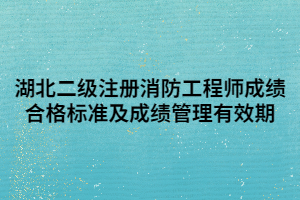 湖北二级注册消防工程师成绩合格标准及成绩管理有效期